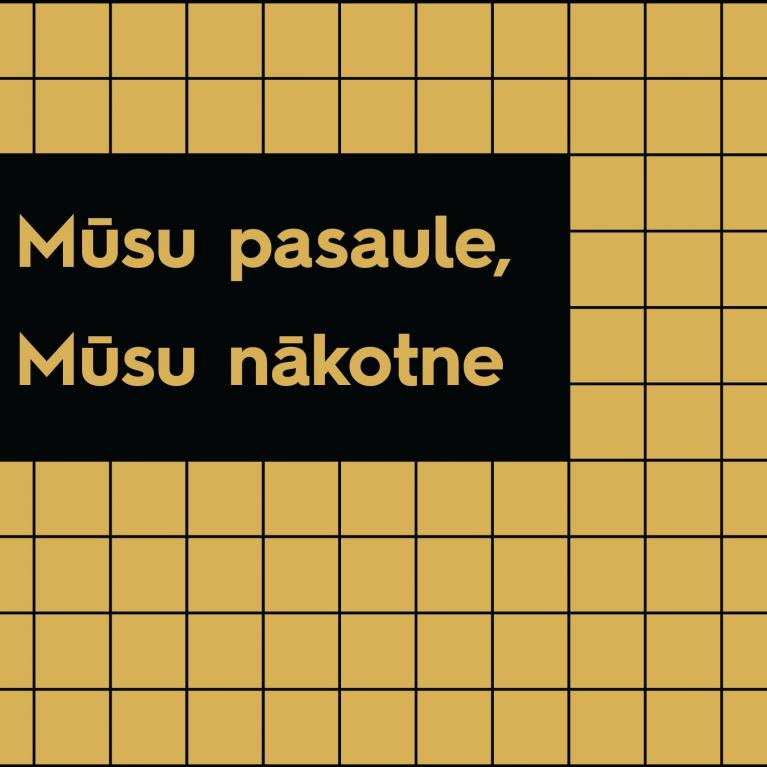 Mūsu pasaule,
Mūsu nākotne